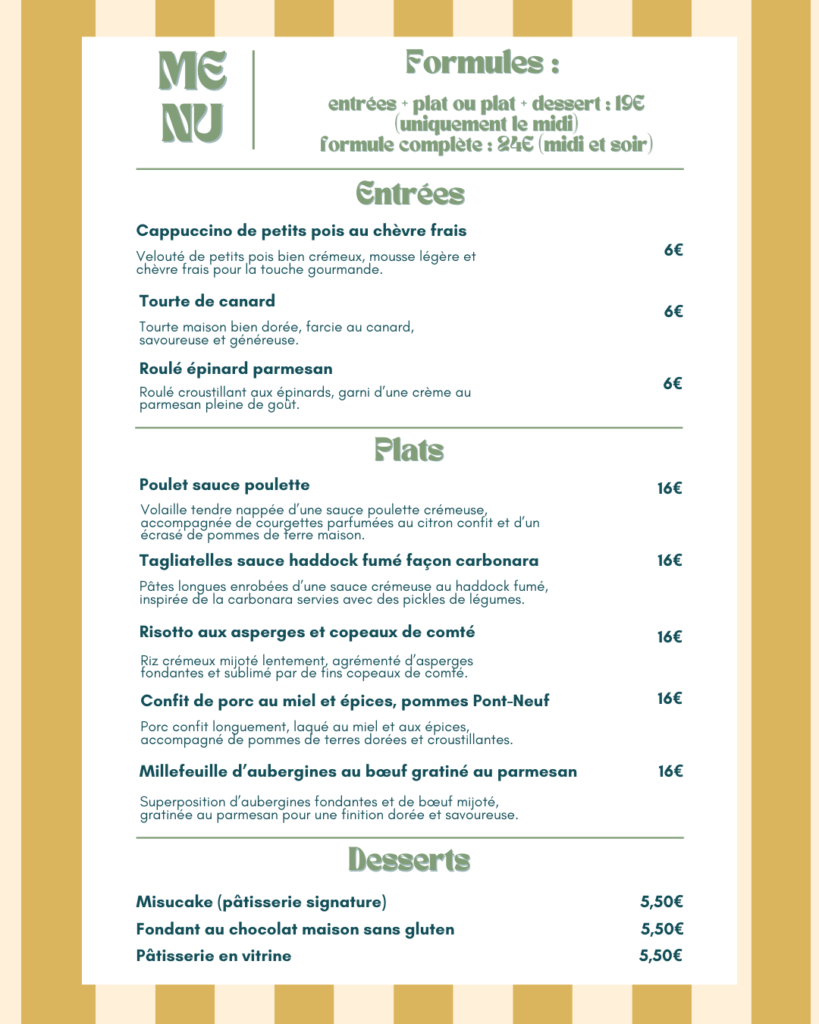 ME
NU

Formules :

entrées + plat ou plat + dessert : 19€
(uniquement le midi)
formule complète : 24€ (midi et soir)

Entrées

Cappuccino de petits pois au chèvre frais
Velouté de petits pois bien crémeux, mousse légère et chèvre frais pour la touche gourmande.
6€

Tourte de canard
Tourte maison bien dorée, farcie au canard, savoureuse et généreuse.
6€

Roulé épinard parmesan
Roulé croustillant aux épinards, garni d'une crème au parmesan pleine de goût.
6€

Plats

Poulet sauce poulette
16€
Volaille tendre nappée d'une sauce poulette crémeuse, accompagnée de courgettes parfumées au citron confit et d'un écrasé de pommes de terre maison.

Tagliatelles sauce haddock fumé façon carbonara
16€
Pâtes longues enrobées d'une sauce crémeuse au haddock fumé, inspirée de la carbonara servies avec des pickles de légumes.

Risotto aux asperges et copeaux de comté
16€
Riz crémeux mijoté lentement, agrémenté d'asperges fondantes et sublimé par de fins copeaux de comté.

Confit de porc au miel et épices, pommes Pont-Neuf
16€
Porc confit longuement, laqué au miel et aux épices, accompagné de pommes de terres dorées et croustillantes.

Millefeuille d'aubergines au bœuf gratiné au parmesan
16€
Superposition d'aubergines fondantes et de bœuf mijoté, gratinée au parmesan pour une finition dorée et savoureuse.

Desserts

Misucake (pâtisserie signature)
5,50€
Fondant au chocolat maison sans gluten
5,50€
Pâtisserie en vitrine
5,50€